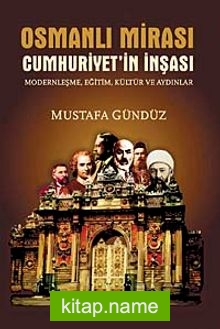 OSMANLI MİRASI
CUMHURİYET'İN İNŞASI
MODERNLEŞME, EĞİTİM, KÜLTÜR VE AYDINLAR

MUSTAFA GÜNDÜZ

kitap.name